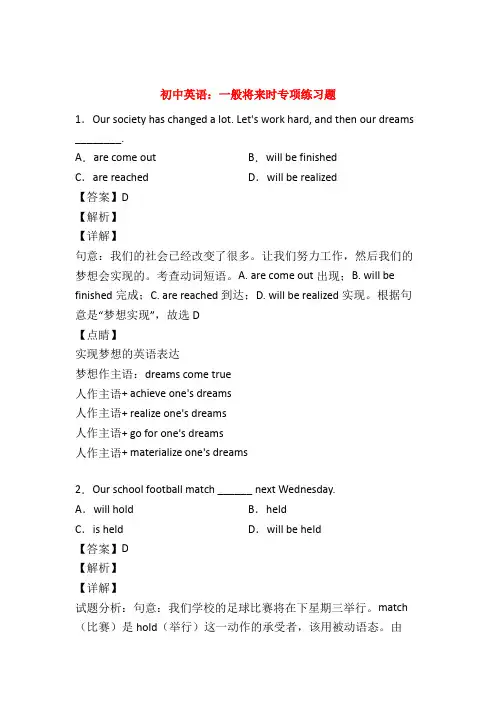 初中英语：一般将来时专项练习题

1．Our society has changed a lot. Let's work hard, and then our dreams ________.

A．are come out
B．will be finished
C．are reached
D．will be realized

【答案】D

【解析】

【详解】

句意：我们的社会已经改变了很多。让我们努力工作，然后我们的梦想会实现的。考查动词短语。A. are come out 出现；B. will be finished 完成；C. are reached 到达；D. will be realized 实现。根据句意是“梦想实现”，故选 D

【点睛】

实现梦想的英语表达

梦想作主语：dreams come true

人作主语+ achieve one's dreams

人作主语+ realize one's dreams

人作主语+ go for one's dreams

人作主语+ materialize one's dreams

2．Our school football match ______ next Wednesday.

A．will hold
B．held
C．is held
D．will be held

【答案】D

【解析】

【详解】

试题分析：句意：我们学校的足球比赛将在下星期三举行。match（比赛）是 hold（举行）这一动作的承受者，该用被动语态。由